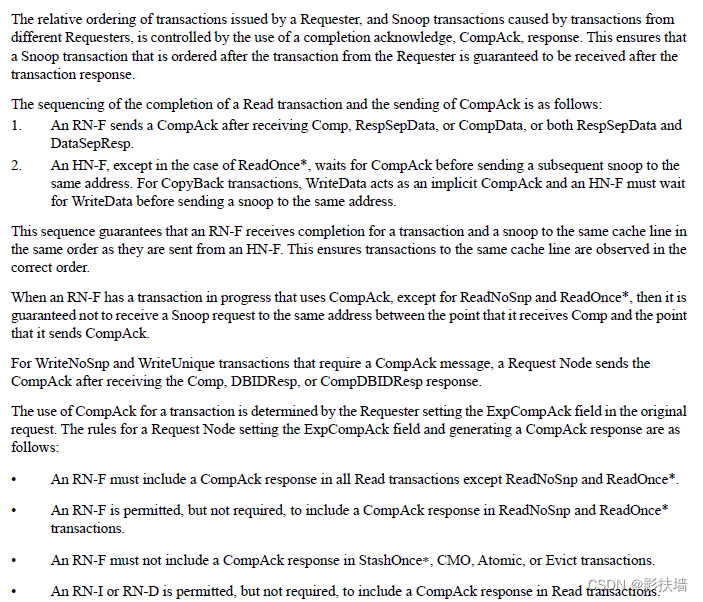 The relative ordering of transactions issued by a Requester, and Snoop transactions caused by transactions from different Requesters, is controlled by the use of a completion acknowledge, CompAck, response. This ensures that a Snoop transaction that is ordered after the transaction from the Requester is guaranteed to be received after the transaction response.

The sequencing of the completion of a Read transaction and the sending of CompAck is as follows:
1. An RN-F sends a CompAck after receiving Comp, RespSepData, or CompData, or both RespSepData and DataSepResp.
2. An HN-F, except in the case of ReadOnce*, waits for CompAck before sending a subsequent snoop to the same address. For CopyBack transactions, WriteData acts as an implicit CompAck and an HN-F must wait for WriteData before sending a snoop to the same address.

This sequence guarantees that an RN-F receives completion for a transaction and a snoop to the same cache line in the same order as they are sent from an HN-F. This ensures transactions to the same cache line are observed in the correct order.

When an RN-F has a transaction in progress that uses CompAck, except for ReadNoSnp and ReadOnce*, then it is guaranteed not to receive a Snoop request to the same address between the point that it receives Comp and the point that it sends CompAck.

For WriteNoSnp and WriteUnique transactions that require a CompAck message, a Request Node sends the CompAck after receiving the Comp, DBIDResp, or CompDBIDResp response.

The use of CompAck for a transaction is determined by the Requester setting the ExpCompAck field in the original request. The rules for a Request Node setting the ExpCompAck field and generating a CompAck response are as follows:

• An RN-F must include a CompAck response in all Read transactions except ReadNoSnp and ReadOnce*.

• An RN-F is permitted, but not required, to include a CompAck response in ReadNoSnp and ReadOnce* transactions.

• An RN-F must not include a CompAck response in StashOnce*, CMO, Atomic, or Evict transactions.

• An RN-I or RN-D is permitted, but not required, to include a CompAck response in Read transactions.

CSDN @影扶墙